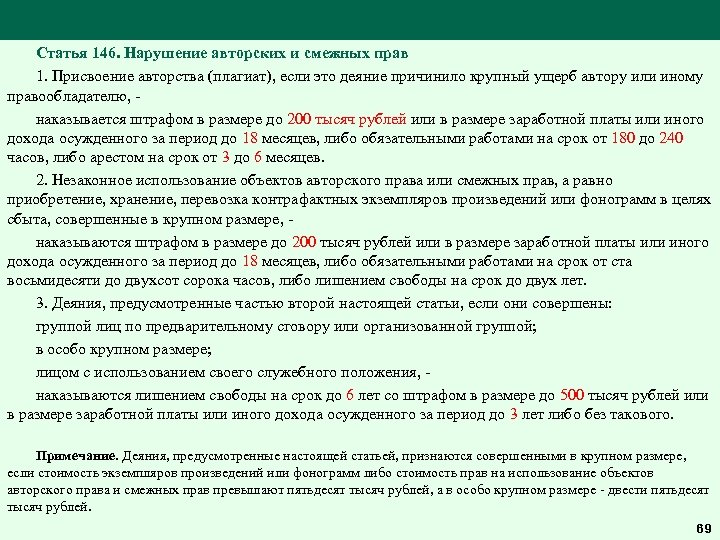 Статья 146. Нарушение авторских и смежных прав

1. Присвоение авторства (плагиат), если это деяние причинило крупный ущерб автору или иному правообладателю, -

наказывается штрафом в размере до 200 тысяч рублей или в размере заработной платы или иного дохода осужденного за период до 18 месяцев, либо обязательными работами на срок от 180 до 240 часов, либо арестом на срок от 3 до 6 месяцев.

2. Незаконное использование объектов авторского права или смежных прав, а равно приобретение, хранение, перевозка контрафактных экземпляров произведений или фонограмм в целях сбыта, совершенные в крупном размере, -

наказываются штрафом в размере до 200 тысяч рублей или в размере заработной платы или иного дохода осужденного за период до 18 месяцев, либо обязательными работами на срок от ста восьмидесяти до двухсот сорока часов, либо лишением свободы на срок до двух лет.

3. Деяния, предусмотренные частью второй настоящей статьи, если они совершены:

группой лиц по предварительному сговору или организованной группой;

в особо крупном размере;

лицом с использованием своего служебного положения, -

наказываются лишением свободы на срок до 6 лет со штрафом в размере до 500 тысяч рублей или в размере заработной платы или иного дохода осужденного за период до 3 лет либо без такового.

Примечание. Деяния, предусмотренные настоящей статьей, признаются совершенными в крупном размере, если стоимость экземпляров произведений или фонограмм либо стоимость прав на использование объектов авторского права и смежных прав превышают пятьдесят тысяч рублей, а в особо крупном размере - двести пятьдесят тысяч рублей.

69